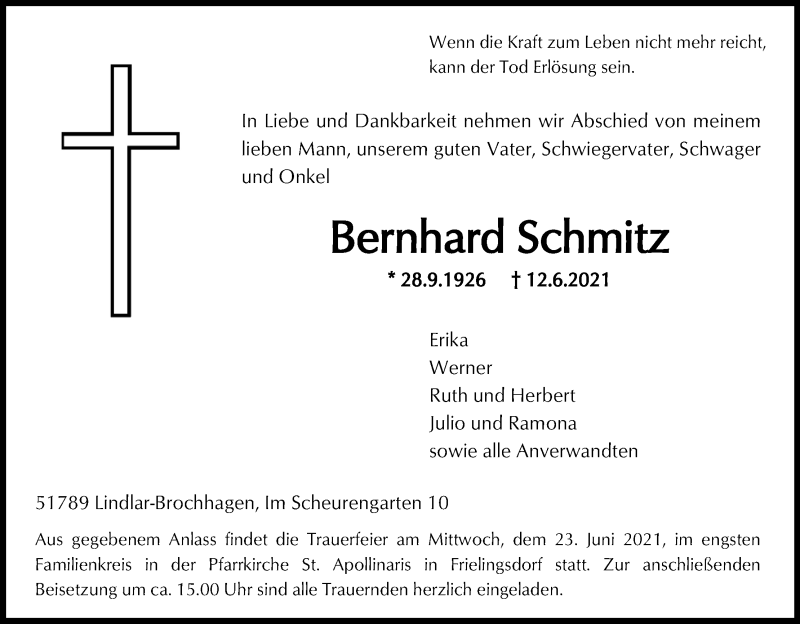 Wenn die Kraft zum Leben nicht mehr reicht,
kann der Tod Erlösung sein.

In Liebe und Dankbarkeit nehmen wir Abschied von meinem lieben Mann, unserem guten Vater, Schwiegervater, Schwager und Onkel

Bernhard Schmitz

* 28.9.1926 † 12.6.2021

Erika
Werner
Ruth und Herbert
Julio und Ramona
sowie alle Anverwandten

51789 Lindlar-Brochhagen, Im Scheurengarten 10

Aus gegebenem Anlass findet die Trauerfeier am Mittwoch, dem 23. Juni 2021, im engsten Familienkreis in der Pfarrkirche St. Apollinaris in Frielingsdorf statt. Zur anschließenden Beisetzung um ca. 15.00 Uhr sind alle Trauernden herzlich eingeladen.